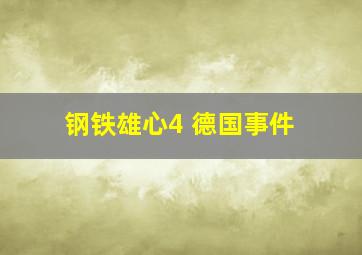 钢铁雄心4 德国事件